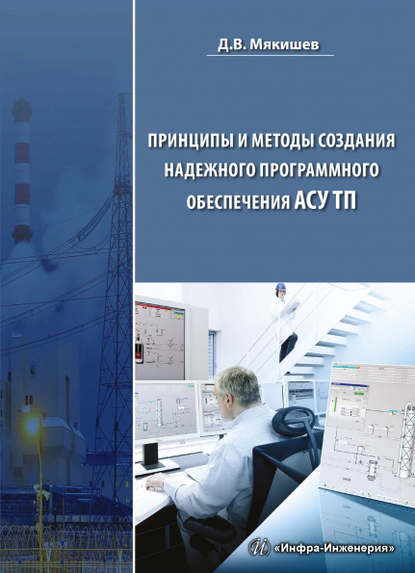 Д.В. Мякишев

ПРИНЦИПЫ И МЕТОДЫ СОЗДАНИЯ НАДЕЖНОГО ПРОГРАММНОГО ОБЕСПЕЧЕНИЯ АСУ ТП

«Инфра-Инженерия»